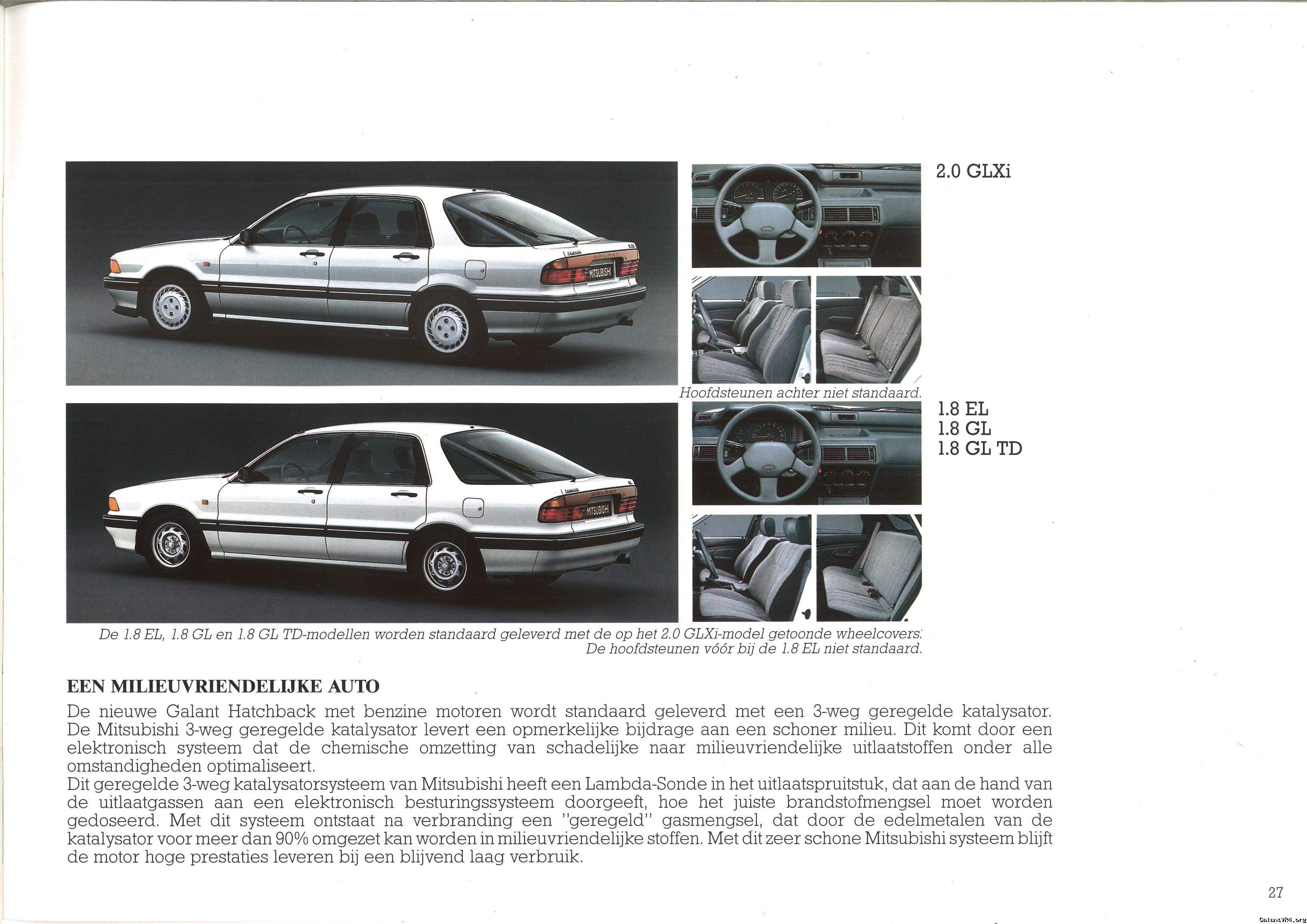 2.0 GLXi

Hoofdsteunen achter niet standaard.

1.8 EL
1.8 GL
1.8 GL TD

De 1.8 EL, 1.8 GL en 1.8 GL TD-modellen worden standaard geleverd met de op het 2.0 GLXi-model getoonde wheelcovers. De hoofdsteunen vóór bij de 1.8 EL niet standaard.

EEN MILIEUVRIENDELIJKE AUTO

De nieuwe Galant Hatchback met benzine motoren wordt standaard geleverd met een 3-weg geregelde katalysator. De Mitsubishi 3-weg geregelde katalysator levert een opmerkelijke bijdrage aan een schoner milieu. Dit komt door een elektronisch systeem dat de chemische omzetting van schadelijke naar milieuvriendelijke uitlaatstoffen onder alle omstandigheden optimaliseert.

Dit geregelde 3-weg katalysatorsysteem van Mitsubishi heeft een Lambda-Sonde in het uitlaatspruitstuk, dat aan de hand van de uitlaatgassen aan een elektronisch besturingssysteem doorgeeft, hoe het juiste brandstofmengsel moet worden gedoseerd. Met dit systeem ontstaat na verbranding een "geregeld" gasmengsel, dat door de edelmetalen van de katalysator voor meer dan 90% omgezet kan worden in milieuvriendelijke stoffen. Met dit zeer schone Mitsubishi systeem blijft de motor hoge prestaties leveren bij een blijvend laag verbruik.

27

GalantVR4.org